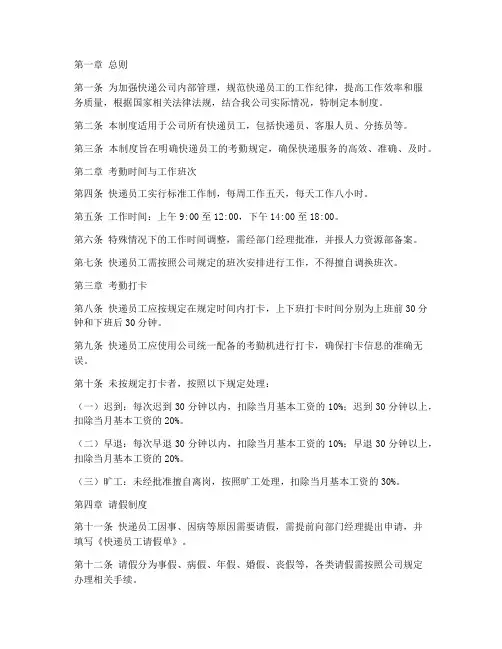 第一章 总则

第一条 为加强快递公司内部管理，规范快递员工的工作纪律，提高工作效率和服务质量，根据国家相关法律法规，结合我公司实际情况，特制定本制度。

第二条 本制度适用于公司所有快递员工，包括快递员、客服人员、分拣员等。

第三条 本制度旨在明确快递员工的考勤规定，确保快递服务的高效、准确、及时。

第二章 考勤时间与工作班次

第四条 快递员工实行标准工作制，每周工作五天，每天工作八小时。

第五条 工作时间：上午 9:00 至 12:00，下午 14:00 至 18:00。

第六条 特殊情况下的工作时间调整，需经部门经理批准，并报人力资源部备案。

第七条 快递员工需按照公司规定的班次安排进行工作，不得擅自调换班次。

第三章 考勤打卡

第八条 快递员工应按规定在规定时间内打卡，上下班打卡时间分别为上班前 30 分钟和下班后 30 分钟。

第九条 快递员工应使用公司统一配备的考勤机进行打卡，确保打卡信息的准确无误。

第十条 未按规定打卡者，按照以下规定处理：

（一）迟到：每次迟到 30 分钟以内，扣除当月基本工资的 10%；迟到 30 分钟以上，扣除当月基本工资的 20%。

（二）早退：每次早退 30 分钟以内，扣除当月基本工资的 10%；早退 30 分钟以上，扣除当月基本工资的 20%。

（三）旷工：未经批准擅自离岗，按照旷工处理，扣除当月基本工资的 30%。

第四章 请假制度

第十一条 快递员工因事、因病等原因需要请假，需提前向部门经理提出申请，并填写《快递员工请假单》。

第十二条 请假分为事假、病假、年假、婚假、丧假等，各类请假需按照公司规定办理相关手续。